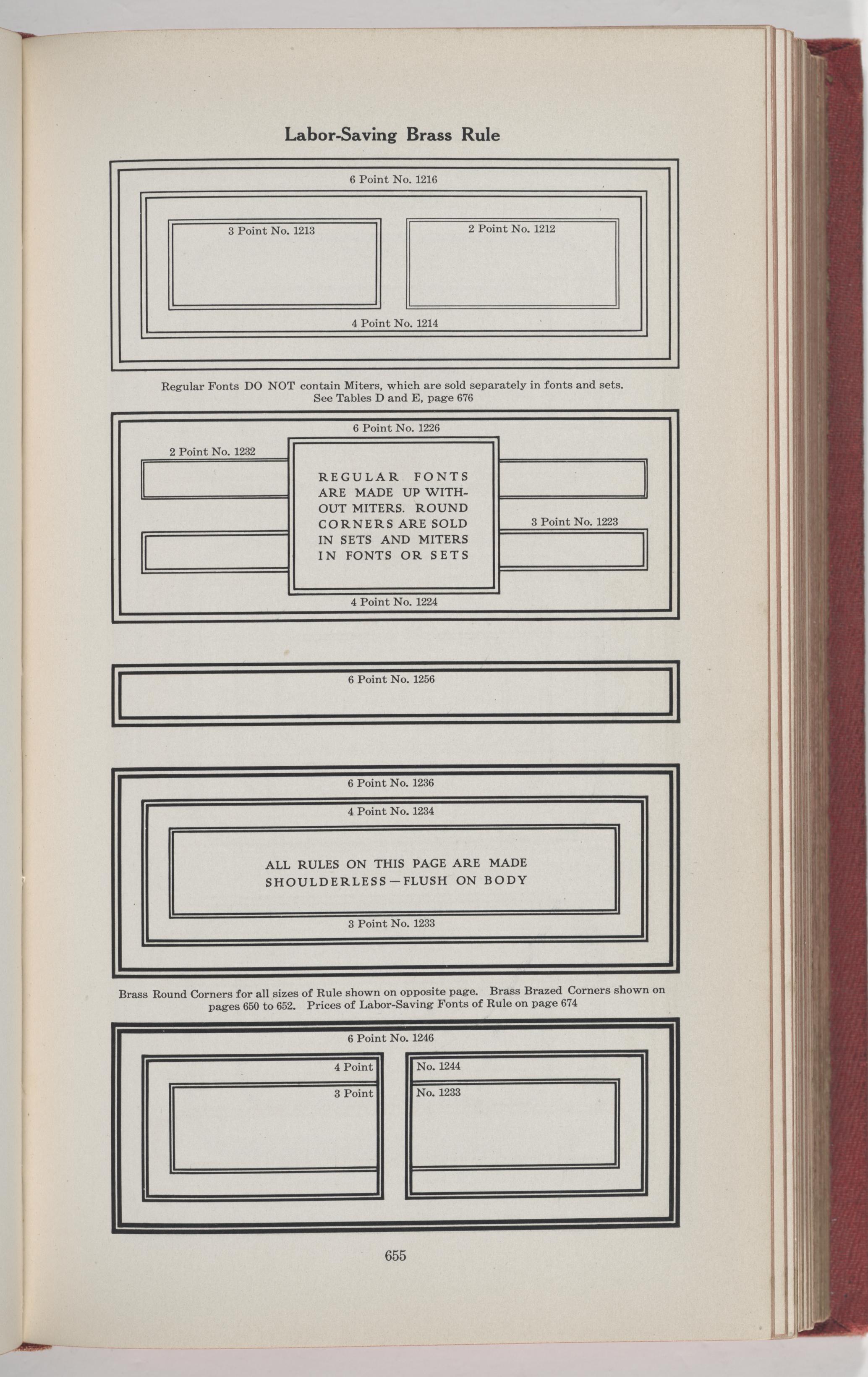 Labor-Saving Brass Rule

6 Point No. 1216

3 Point No. 1213

2 Point No. 1212

4 Point No. 1214

Regular Fonts DO NOT contain Miters, which are sold separately in fonts and sets. See Tables D and E, page 676

6 Point No. 1226

2 Point No. 1232

REGULAR FONTS ARE MADE UP WITHOUT MITERS. ROUND CORNERS ARE SOLD IN SETS AND MITERS IN FONTS OR SETS

3 Point No. 1223

4 Point No. 1224

6 Point No. 1256

6 Point No. 1236

4 Point No. 1234

ALL RULES ON THIS PAGE ARE MADE SHOULDERLESS—FLUSH ON BODY

3 Point No. 1233

Brass Round Corners for all sizes of Rule shown on opposite page. Brass Brazed Corners shown on pages 650 to 652. Prices of Labor-Saving Fonts of Rule on page 674

6 Point No. 1246

4 Point No. 1244

3 Point No. 1233

655